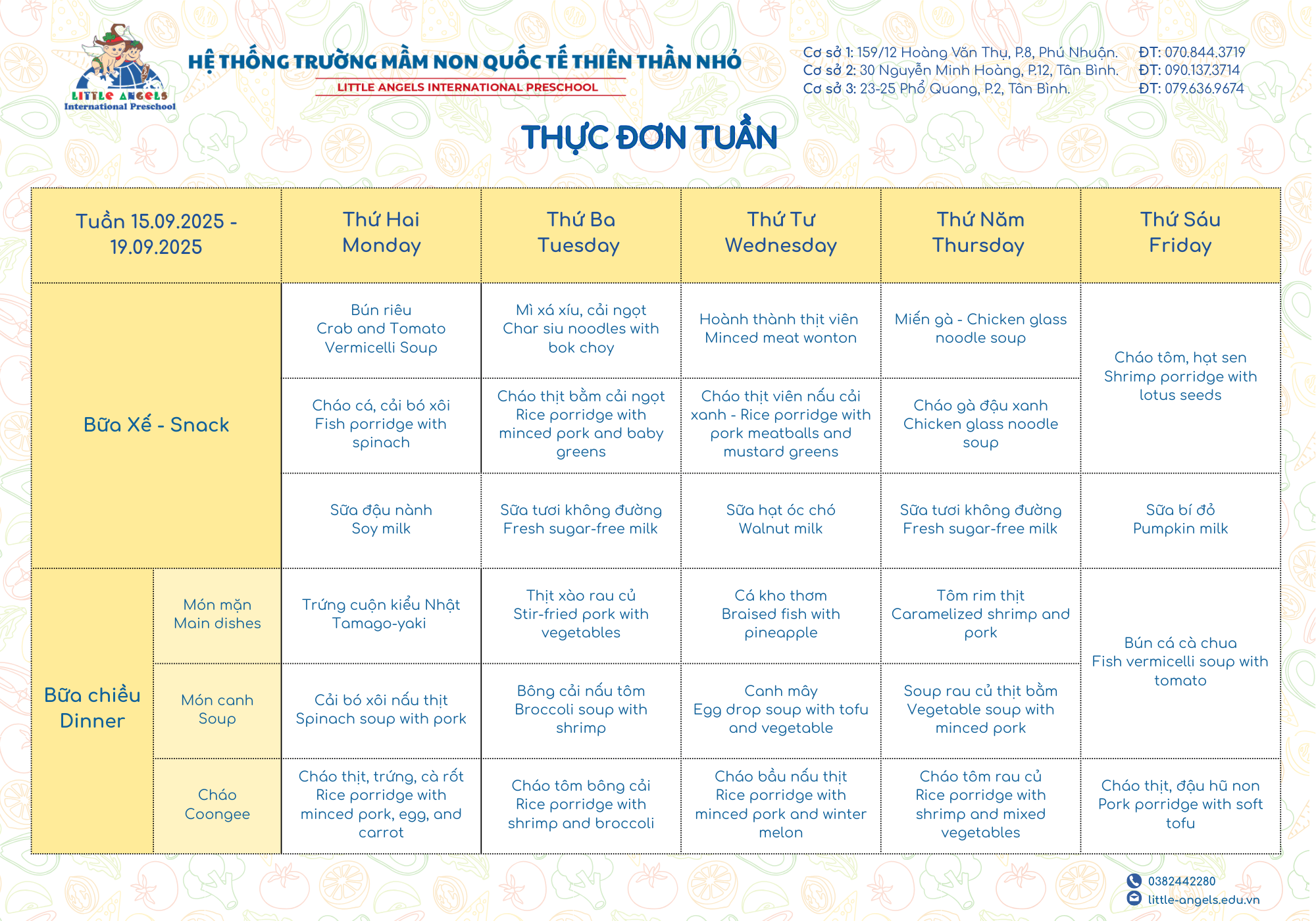 LITTLE ANGELS
International Preschool

HỆ THỐNG TRƯỜNG MẦM NON QUỐC TẾ THIÊN THẦN NHỎ
LITTLE ANGELS INTERNATIONAL PRESCHOOL

Cơ sở 1: 159/12 Hoàng Văn Thụ, P.8, Phú Nhuận. ĐT: 070.844.3719
Cơ sở 2: 30 Nguyễn Minh Hoàng, P.12, Tân Bình. ĐT: 090.137.3714
Cơ sở 3: 23-25 Phổ Quang, P.2, Tân Bình. ĐT: 079.636.9674

THỰC ĐƠN TUẦN

| Tuần 15.09.2025 - 19.09.2025 | | Thứ Hai Monday | Thứ Ba Tuesday | Thứ Tư Wednesday | Thứ Năm Thursday | Thứ Sáu Friday |
|---|---|---|---|---|---|---|
| Bữa Xế - Snack | | Bún riêu Crab and Tomato Vermicelli Soup | Mì xá xíu, cải ngọt Char siu noodles with bok choy | Hoành thành thịt viên Minced meat wonton | Miến gà - Chicken glass noodle soup | Cháo tôm, hạt sen Shrimp porridge with lotus seeds |
| | | Cháo cá, cải bó xôi Fish porridge with spinach | Cháo thịt bằm cải ngọt Rice porridge with minced pork and baby greens | Cháo thịt viên nấu cải xanh - Rice porridge with pork meatballs and mustard greens | Cháo gà đậu xanh Chicken glass noodle soup | |
| | | Sữa đậu nành Soy milk | Sữa tươi không đường Fresh sugar-free milk | Sữa hạt óc chó Walnut milk | Sữa tươi không đường Fresh sugar-free milk | Sữa bí đỏ Pumpkin milk |
| Bữa chiều Dinner | Món mặn Main dishes | Trứng cuộn kiểu Nhật Tamago-yaki | Thịt xào rau củ Stir-fried pork with vegetables | Cá kho thơm Braised fish with pineapple | Tôm rim thịt Caramelized shrimp and pork | Bún cá cà chua Fish vermicelli soup with tomato |
| | Món canh Soup | Cải bó xôi nấu thịt Spinach soup with pork | Bông cải nấu tôm Broccoli soup with shrimp | Canh mây Egg drop soup with tofu and vegetable | Soup rau củ thịt bằm Vegetable soup with minced pork | |
| | Cháo Coongee | Cháo thịt, trứng, cà rốt Rice porridge with minced pork, egg, and carrot | Cháo tôm bông cải Rice porridge with shrimp and broccoli | Cháo bầu nấu thịt Rice porridge with minced pork and winter melon | Cháo tôm rau củ Rice porridge with shrimp and mixed vegetables | Cháo thịt, đậu hũ non Pork porridge with soft tofu |

0382442280
little-angels.edu.vn